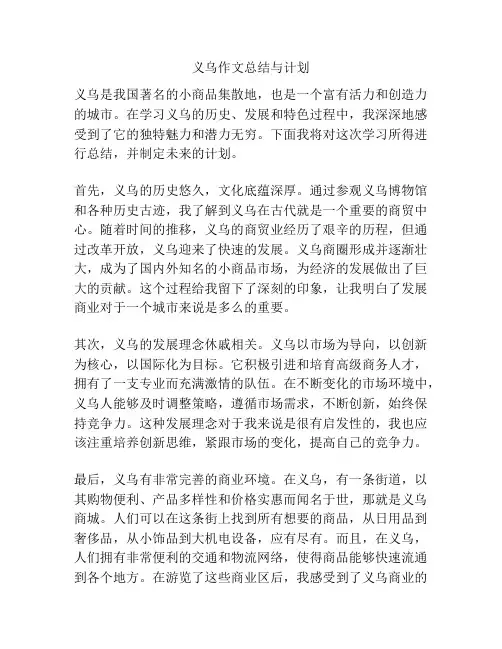 义乌作文总结与计划

义乌是我国著名的小商品集散地，也是一个富有活力和创造力的城市。在学习义乌的历史、发展和特色过程中，我深深地感受到了它的独特魅力和潜力无穷。下面我将对这次学习所得进行总结，并制定未来的计划。

首先，义乌的历史悠久，文化底蕴深厚。通过参观义乌博物馆和各种历史古迹，我了解到义乌在古代就是一个重要的商贸中心。随着时间的推移，义乌的商贸业经历了艰辛的历程，但通过改革开放，义乌迎来了快速的发展。义乌商圈形成并逐渐壮大，成为了国内外知名的小商品市场，为经济的发展做出了巨大的贡献。这个过程给我留下了深刻的印象，让我明白了发展商业对于一个城市来说是多么的重要。

其次，义乌的发展理念休戚相关。义乌以市场为导向，以创新为核心，以国际化为目标。它积极引进和培育高级商务人才，拥有了一支专业而充满激情的队伍。在不断变化的市场环境中，义乌人能够及时调整策略，遵循市场需求，不断创新，始终保持竞争力。这种发展理念对于我来说是很有启发性的，我也应该注重培养创新思维，紧跟市场的变化，提高自己的竞争力。

最后，义乌有非常完善的商业环境。在义乌，有一条街道，以其购物便利、产品多样性和价格实惠而闻名于世，那就是义乌商城。人们可以在这条街上找到所有想要的商品，从日用品到奢侈品，从小饰品到大机电设备，应有尽有。而且，在义乌，人们拥有非常便利的交通和物流网络，使得商品能够快速流通到各个地方。在游览了这些商业区后，我感受到了义乌商业的